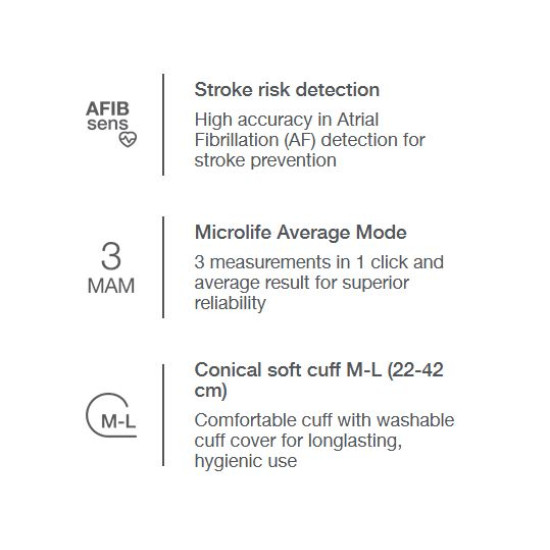 AFIB sens

Stroke risk detection

High accuracy in Atrial Fibrillation (AF) detection for stroke prevention

3 MAM

Microlife Average Mode

3 measurements in 1 click and average result for superior reliability

M-L

Conical soft cuff M-L (22-42 cm)

Comfortable cuff with washable cuff cover for longlasting, hygienic use